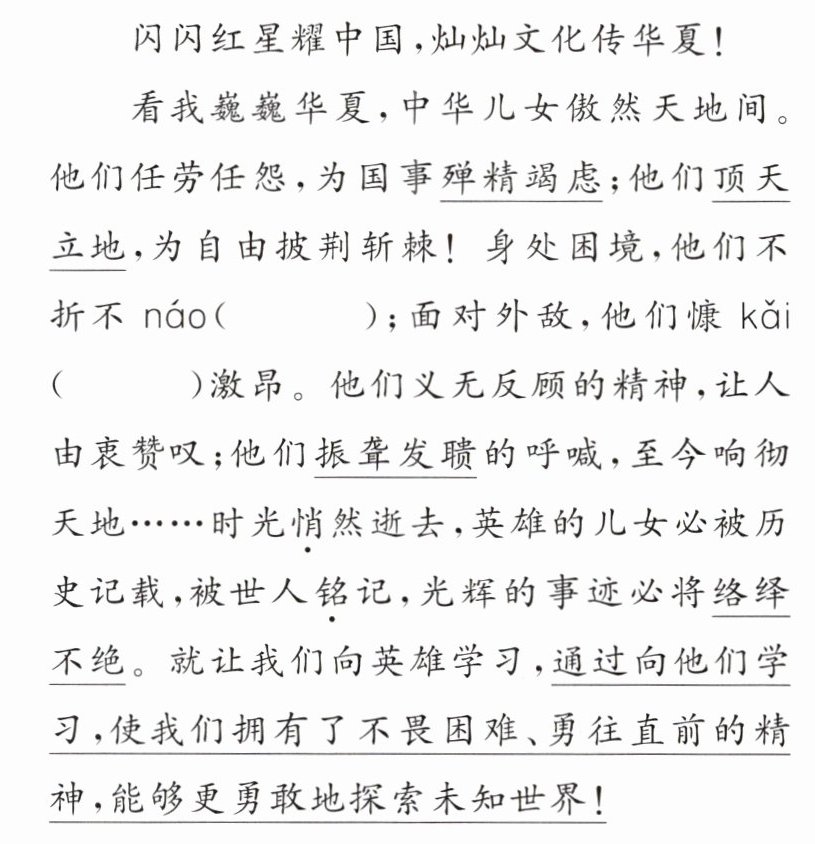 闪闪红星耀中国，灿灿文化传华夏！

看我巍巍华夏，中华儿女傲然天地间。他们任劳任怨，为国事殚精竭虑；他们顶天立地，为自由披荆斩棘！身处困境，他们不折不 náo（　　）；面对外敌，他们慷 kǎi（　　）激昂。他们义无反顾的精神，让人由衷赞叹；他们振聋发聩的呼喊，至今响彻天地……时光悄然逝去，英雄的儿女必被历史记载，被世人铭记，光辉的事迹必将络绎不绝。就让我们向英雄学习，通过向他们学习，使我们拥有了不畏困难、勇往直前的精神，能够更勇敢地探索未知世界！